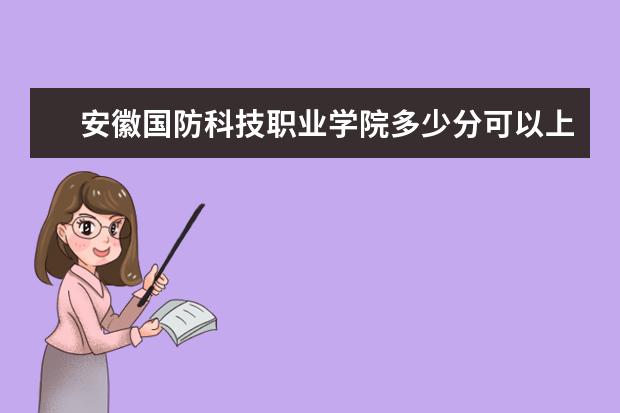 安徽国防科技职业学院多少分可以上